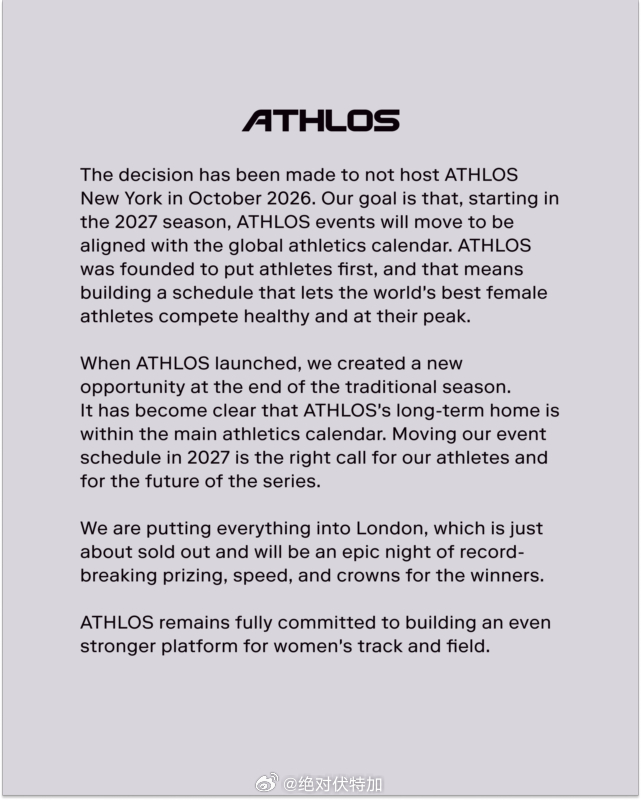 ATHLOS

The decision has been made to not host ATHLOS New York in October 2026. Our goal is that, starting in the 2027 season, ATHLOS events will move to be aligned with the global athletics calendar. ATHLOS was founded to put athletes first, and that means building a schedule that lets the world's best female athletes compete healthy and at their peak.

When ATHLOS launched, we created a new opportunity at the end of the traditional season. It has become clear that ATHLOS's long-term home is within the main athletics calendar. Moving our event schedule in 2027 is the right call for our athletes and for the future of the series.

We are putting everything into London, which is just about sold out and will be an epic night of record-breaking prizing, speed, and crowns for the winners.

ATHLOS remains fully committed to building an even stronger platform for women's track and field.

@绝对伏特加